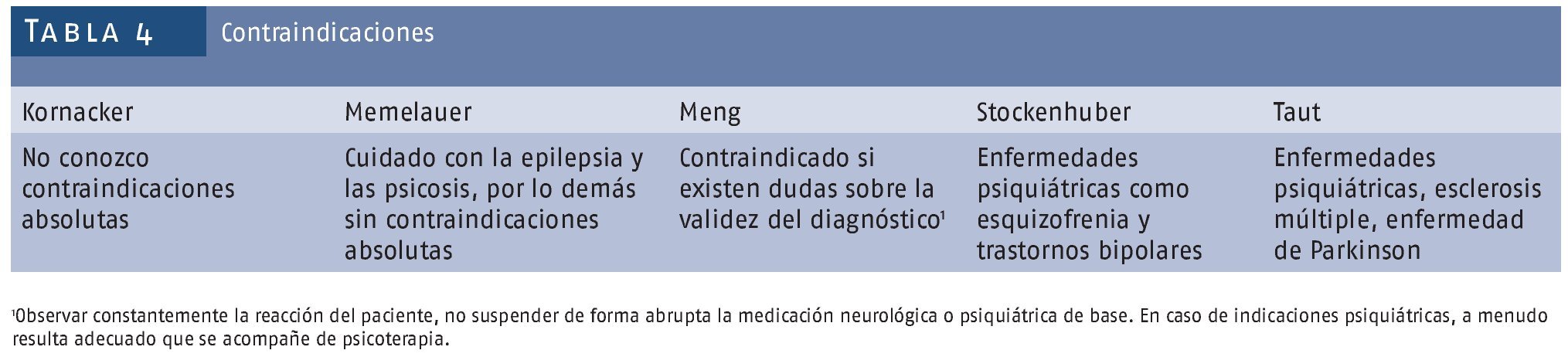 TABLA 4 Contraindicaciones

| Kornacker | Memelauer | Meng | Stockenhuber | Taut |
|---|---|---|---|---|
| No conozco contraindicaciones absolutas | Cuidado con la epilepsia y las psicosis, por lo demás sin contraindicaciones absolutas | Contraindicado si existen dudas sobre la validez del diagnóstico$^1$ | Enfermedades psiquiátricas como esquizofrenia y trastornos bipolares | Enfermedades psiquiátricas, esclerosis múltiple, enfermedad de Parkinson |

$^1$Observar constantemente la reacción del paciente, no suspender de forma abrupta la medicación neurológica o psiquiátrica de base. En caso de indicaciones psiquiátricas, a menudo resulta adecuado que se acompañe de psicoterapia.